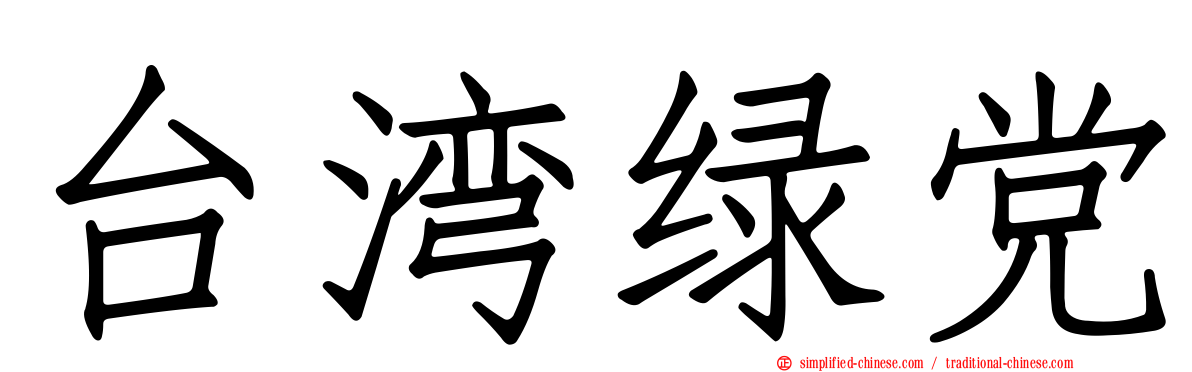 台湾绿党

simplified-chinese.com / traditional-chinese.com